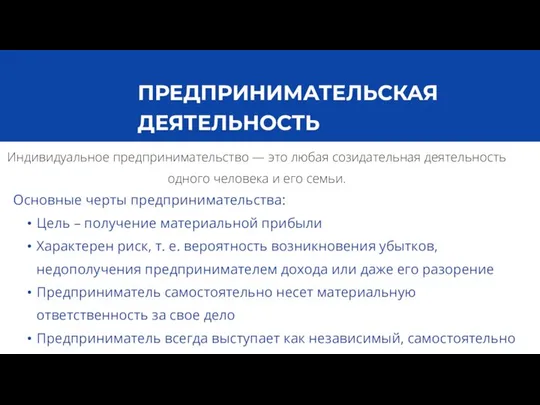 ПРЕДПРИНИМАТЕЛЬСКАЯ ДЕЯТЕЛЬНОСТЬ

Индивидуальное предпринимательство — это любая созидательная деятельность одного человека и его семьи.

Основные черты предпринимательства:

• Цель – получение материальной прибыли
• Характерен риск, т. е. вероятность возникновения убытков, недополучения предпринимателем дохода или даже его разорение
• Предприниматель самостоятельно несет материальную ответственность за свое дело
• Предприниматель всегда выступает как независимый, самостоятельно